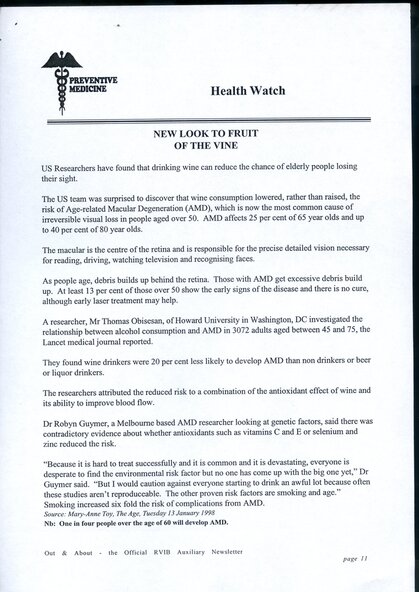 PREVENTIVE MEDICINE

Health Watch

NEW LOOK TO FRUIT OF THE VINE

US Researchers have found that drinking wine can reduce the chance of elderly people losing their sight.

The US team was surprised to discover that wine consumption lowered, rather than raised, the risk of Age-related Macular Degeneration (AMD), which is now the most common cause of irreversible visual loss in people aged over 50. AMD affects 25 per cent of 65 year olds and up to 40 per cent of 80 year olds.

The macular is the centre of the retina and is responsible for the precise detailed vision necessary for reading, driving, watching television and recognising faces.

As people age, debris builds up behind the retina. Those with AMD get excessive debris build up. At least 13 per cent of those over 50 show the early signs of the disease and there is no cure, although early laser treatment may help.

A researcher, Mr Thomas Obisesan, of Howard University in Washington, DC investigated the relationship between alcohol consumption and AMD in 3072 adults aged between 45 and 75, the Lancet medical journal reported.

They found wine drinkers were 20 per cent less likely to develop AMD than non drinkers or beer or liquor drinkers.

The researchers attributed the reduced risk to a combination of the antioxidant effect of wine and its ability to improve blood flow.

Dr Robyn Guymer, a Melbourne based AMD researcher looking at genetic factors, said there was contradictory evidence about whether antioxidants such as vitamins C and E or selenium and zinc reduced the risk.

"Because it is hard to treat successfully and it is common and it is devastating, everyone is desperate to find the environmental risk factor but no one has come up with the big one yet," Dr Guymer said. "But I would caution against everyone starting to drink an awful lot because often these studies aren't reproduceable. The other proven risk factors are smoking and age." Smoking increased six fold the risk of complications from AMD.
Source: Mary-Anne Toy, The Age, Tuesday 13 January 1998
Nb: One in four people over the age of 60 will develop AMD.

Out & About - the Official RVIB Auxiliary Newsletter

page 11